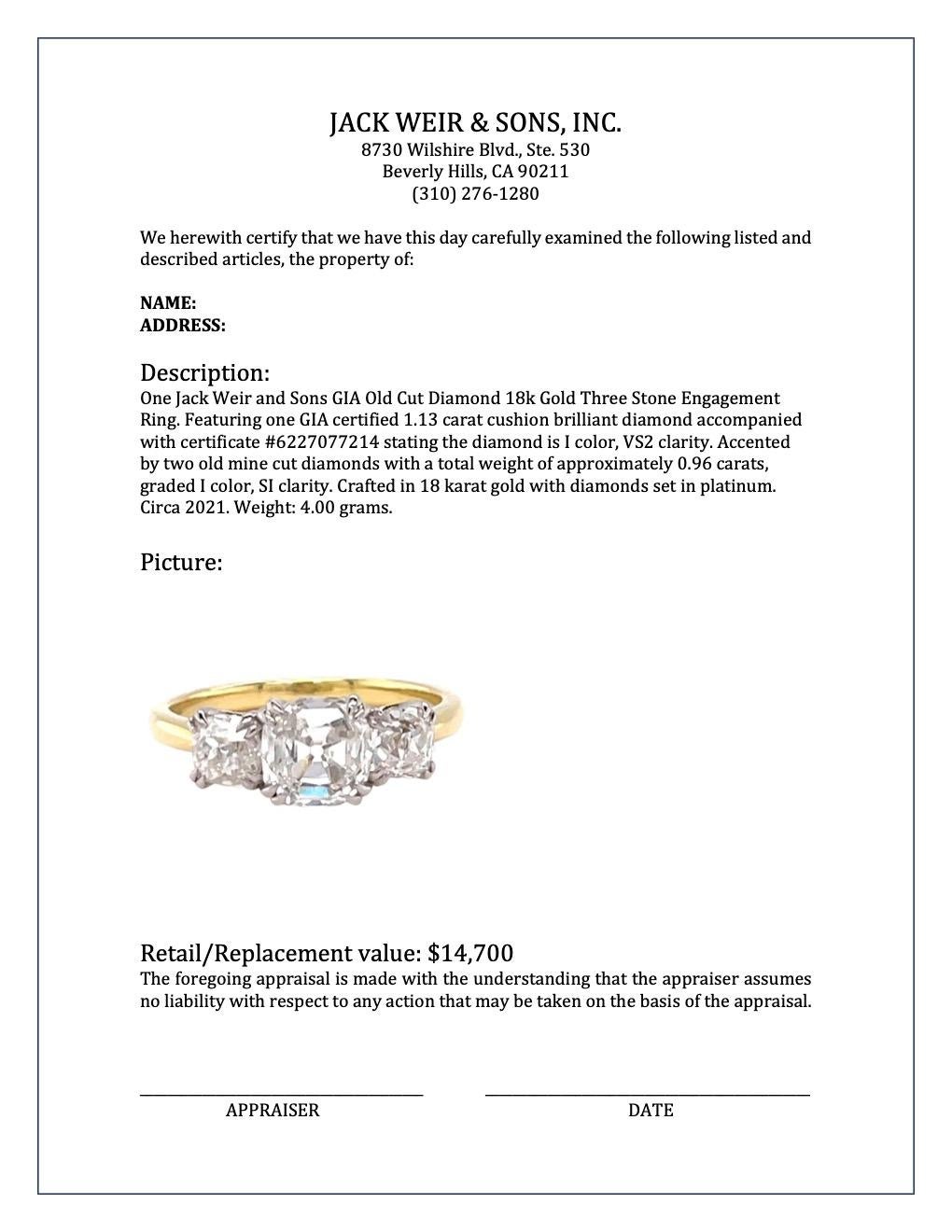 JACK WEIR & SONS, INC.
8730 Wilshire Blvd., Ste. 530
Beverly Hills, CA 90211
(310) 276-1280

We herewith certify that we have this day carefully examined the following listed and described articles, the property of:

NAME:
ADDRESS:

Description:
One Jack Weir and Sons GIA Old Cut Diamond 18k Gold Three Stone Engagement Ring. Featuring one GIA certified 1.13 carat cushion brilliant diamond accompanied with certificate #6227077214 stating the diamond is I color, VS2 clarity. Accented by two old mine cut diamonds with a total weight of approximately 0.96 carats, graded I color, SI clarity. Crafted in 18 karat gold with diamonds set in platinum. Circa 2021. Weight: 4.00 grams.

Picture:

Retail/Replacement value: $14,700
The foregoing appraisal is made with the understanding that the appraiser assumes no liability with respect to any action that may be taken on the basis of the appraisal.

APPRAISER

DATE